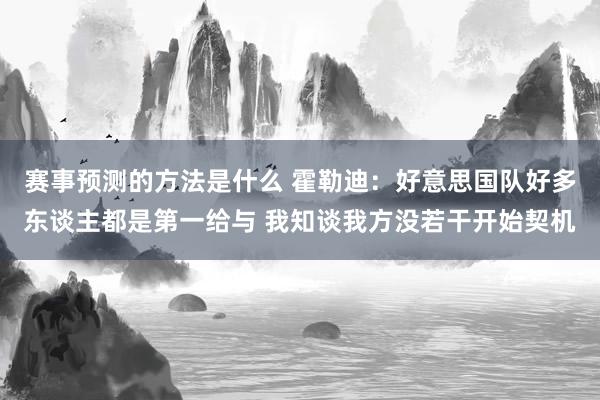 赛事预测的方法是什么 霍勒迪：好意思国队好多东谈主都是第一给与 我知谈我方没若干开始契机